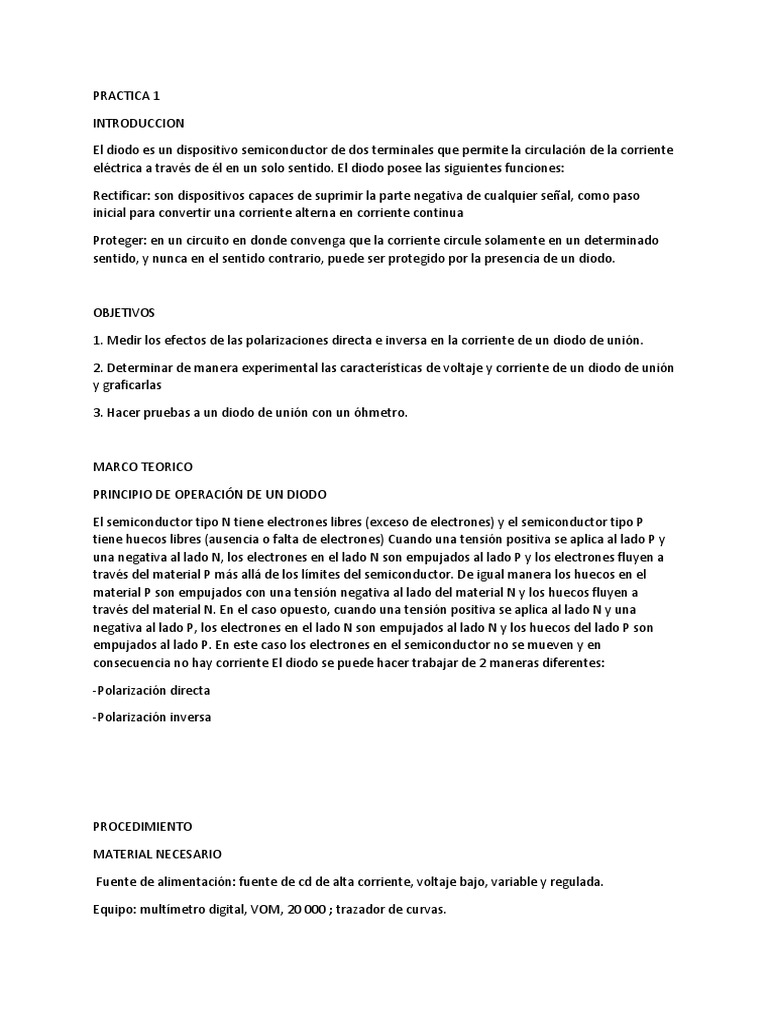 PRACTICA 1

INTRODUCCION

El diodo es un dispositivo semiconductor de dos terminales que permite la circulación de la corriente eléctrica a través de él en un solo sentido. El diodo posee las siguientes funciones:

Rectificar: son dispositivos capaces de suprimir la parte negativa de cualquier señal, como paso inicial para convertir una corriente alterna en corriente continua

Proteger: en un circuito en donde convenga que la corriente circule solamente en un determinado sentido, y nunca en el sentido contrario, puede ser protegido por la presencia de un diodo.

OBJETIVOS

1. Medir los efectos de las polarizaciones directa e inversa en la corriente de un diodo de unión.

2. Determinar de manera experimental las características de voltaje y corriente de un diodo de unión y graficarlas

3. Hacer pruebas a un diodo de unión con un óhmetro.

MARCO TEORICO

PRINCIPIO DE OPERACIÓN DE UN DIODO

El semiconductor tipo N tiene electrones libres (exceso de electrones) y el semiconductor tipo P tiene huecos libres (ausencia o falta de electrones) Cuando una tensión positiva se aplica al lado P y una negativa al lado N, los electrones en el lado N son empujados al lado P y los electrones fluyen a través del material P más allá de los límites del semiconductor. De igual manera los huecos en el material P son empujados con una tensión negativa al lado del material N y los huecos fluyen a través del material N. En el caso opuesto, cuando una tensión positiva se aplica al lado N y una negativa al lado P, los electrones en el lado N son empujados al lado N y los huecos del lado P son empujados al lado P. En este caso los electrones en el semiconductor no se mueven y en consecuencia no hay corriente El diodo se puede hacer trabajar de 2 maneras diferentes:

-Polarización directa

-Polarización inversa

PROCEDIMIENTO

MATERIAL NECESARIO

Fuente de alimentación: fuente de cd de alta corriente, voltaje bajo, variable y regulada.

Equipo: multímetro digital, VOM, 20 000 ; trazador de curvas.